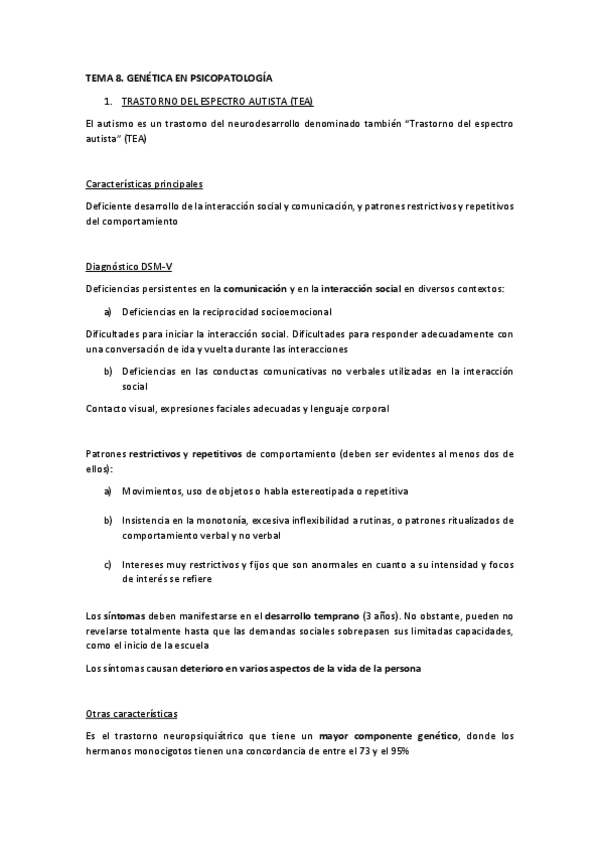 TEMA 8. GENÉTICA EN PSICOPATOLOGÍA

1. TRASTORNO DEL ESPECTRO AUTISTA (TEA)

El autismo es un trastorno del neurodesarrollo denominado también "Trastorno del espectro autista" (TEA)

Características principales

Deficiente desarrollo de la interacción social y comunicación, y patrones restrictivos y repetitivos del comportamiento

Diagnóstico DSM-V

Deficiencias persistentes en la comunicación y en la interacción social en diversos contextos:

a) Deficiencias en la reciprocidad socioemocional

Dificultades para iniciar la interacción social. Dificultades para responder adecuadamente con una conversación de ida y vuelta durante las interacciones

b) Deficiencias en las conductas comunicativas no verbales utilizadas en la interacción social

Contacto visual, expresiones faciales adecuadas y lenguaje corporal

Patrones restrictivos y repetitivos de comportamiento (deben ser evidentes al menos dos de ellos):

a) Movimientos, uso de objetos o habla estereotipada o repetitiva

b) Insistencia en la monotonía, excesiva inflexibilidad a rutinas, o patrones ritualizados de comportamiento verbal y no verbal

c) Intereses muy restrictivos y fijos que son anormales en cuanto a su intensidad y focos de interés se refiere

Los síntomas deben manifestarse en el desarrollo temprano (3 años). No obstante, pueden no revelarse totalmente hasta que las demandas sociales sobrepasen sus limitadas capacidades, como el inicio de la escuela

Los síntomas causan deterioro en varios aspectos de la vida de la persona

Otras características

Es el trastorno neuropsiquiátrico que tiene un mayor componente genético, donde los hermanos monocigotos tienen una concordancia de entre el 73 y el 95%